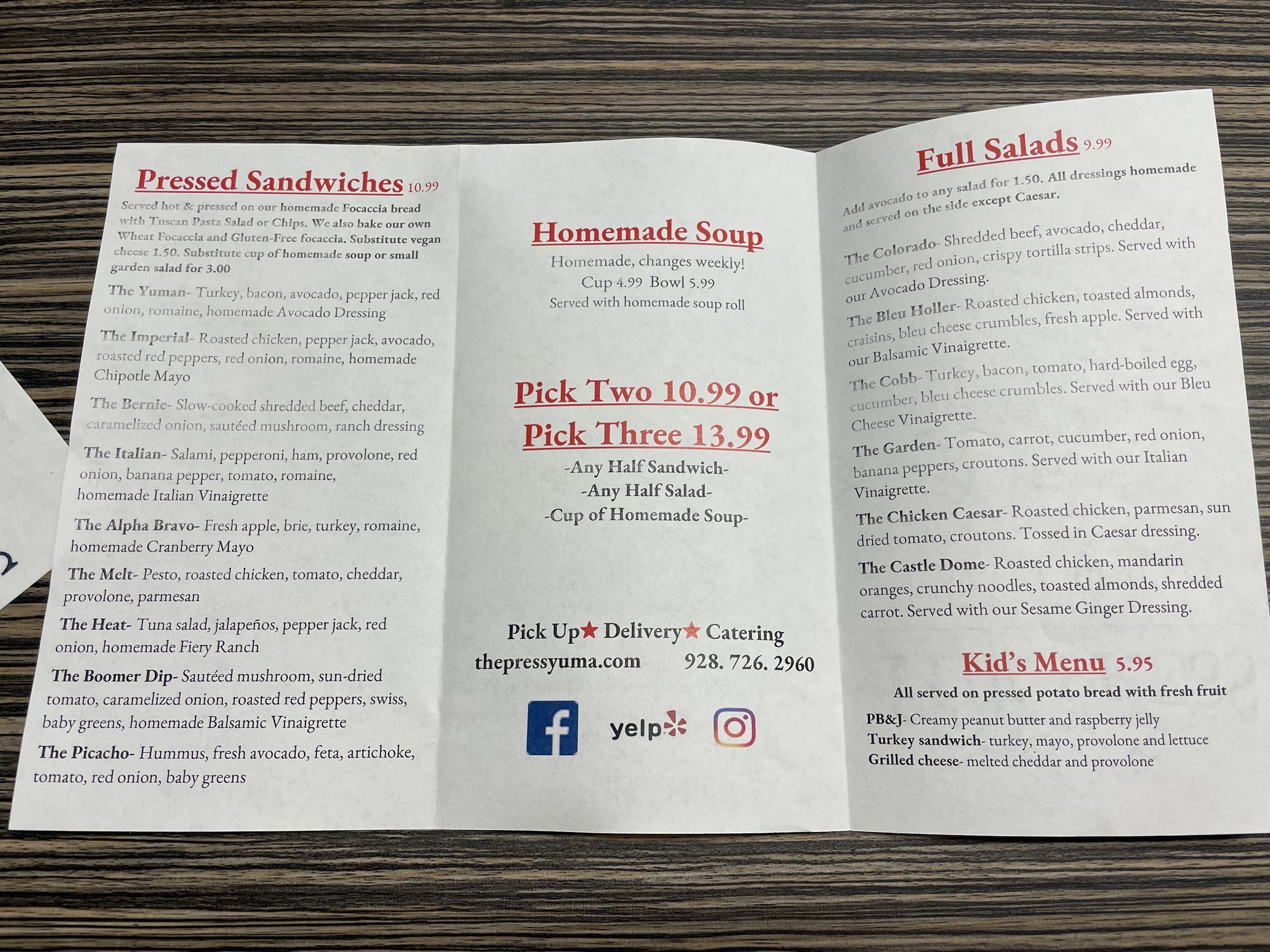 Pressed Sandwiches 10.99

Served hot & pressed on our homemade Focaccia bread with Tuscan Pasta Salad or Chips. We also bake our own Wheat Focaccia and Gluten-Free focaccia. Substitute vegan cheese 1.50. Substitute cup of homemade soup or small garden salad for 3.00

The Yuman- Turkey, bacon, avocado, pepper jack, red onion, romaine, homemade Avocado Dressing

The Imperial- Roasted chicken, pepper jack, avocado, roasted red peppers, red onion, romaine, homemade Chipotle Mayo

The Bernie- Slow-cooked shredded beef, cheddar, caramelized onion, sautéed mushroom, ranch dressing

The Italian- Salami, pepperoni, ham, provolone, red onion, banana pepper, tomato, romaine, homemade Italian Vinaigrette

The Alpha Bravo- Fresh apple, brie, turkey, romaine, homemade Cranberry Mayo

The Melt- Pesto, roasted chicken, tomato, cheddar, provolone, parmesan

The Heat- Tuna salad, jalapeños, pepper jack, red onion, homemade Fiery Ranch

The Boomer Dip- Sautéed mushroom, sun-dried tomato, caramelized onion, roasted red peppers, swiss, baby greens, homemade Balsamic Vinaigrette

The Picacho- Hummus, fresh avocado, feta, artichoke, tomato, red onion, baby greens

Homemade Soup

Homemade, changes weekly!
Cup 4.99 Bowl 5.99
Served with homemade soup roll

Pick Two 10.99 or
Pick Three 13.99
-Any Half Sandwich-
-Any Half Salad-
-Cup of Homemade Soup-

Pick Up★ Delivery★ Catering
thepressyuma.com 928. 726. 2960

yelp

Full Salads 9.99

Add avocado to any salad for 1.50. All dressings homemade and served on the side except Caesar.

The Colorado- Shredded beef, avocado, cheddar, cucumber, red onion, crispy tortilla strips. Served with our Avocado Dressing.

The Bleu Holler- Roasted chicken, toasted almonds, craisins, bleu cheese crumbles, fresh apple. Served with our Balsamic Vinaigrette.

The Cobb- Turkey, bacon, tomato, hard-boiled egg, cucumber, bleu cheese crumbles. Served with our Bleu Cheese Vinaigrette.

The Garden- Tomato, carrot, cucumber, red onion, banana peppers, croutons. Served with our Italian Vinaigrette.

The Chicken Caesar- Roasted chicken, parmesan, sun dried tomato, croutons. Tossed in Caesar dressing.

The Castle Dome- Roasted chicken, mandarin oranges, crunchy noodles, toasted almonds, shredded carrot. Served with our Sesame Ginger Dressing.

Kid's Menu 5.95

All served on pressed potato bread with fresh fruit

PB&J- Creamy peanut butter and raspberry jelly
Turkey sandwich- turkey, mayo, provolone and lettuce
Grilled cheese- melted cheddar and provolone